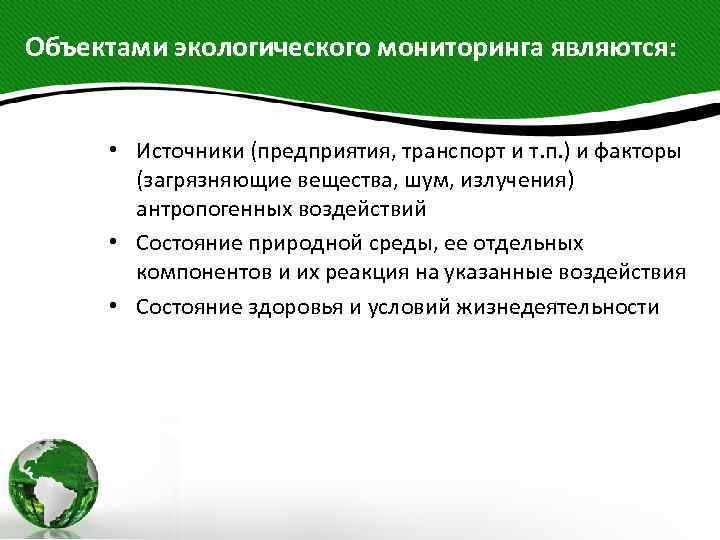 Объектами экологического мониторинга являются:

• Источники (предприятия, транспорт и т.п.) и факторы (загрязняющие вещества, шум, излучения) антропогенных воздействий

• Состояние природной среды, ее отдельных компонентов и их реакция на указанные воздействия

• Состояние здоровья и условий жизнедеятельности